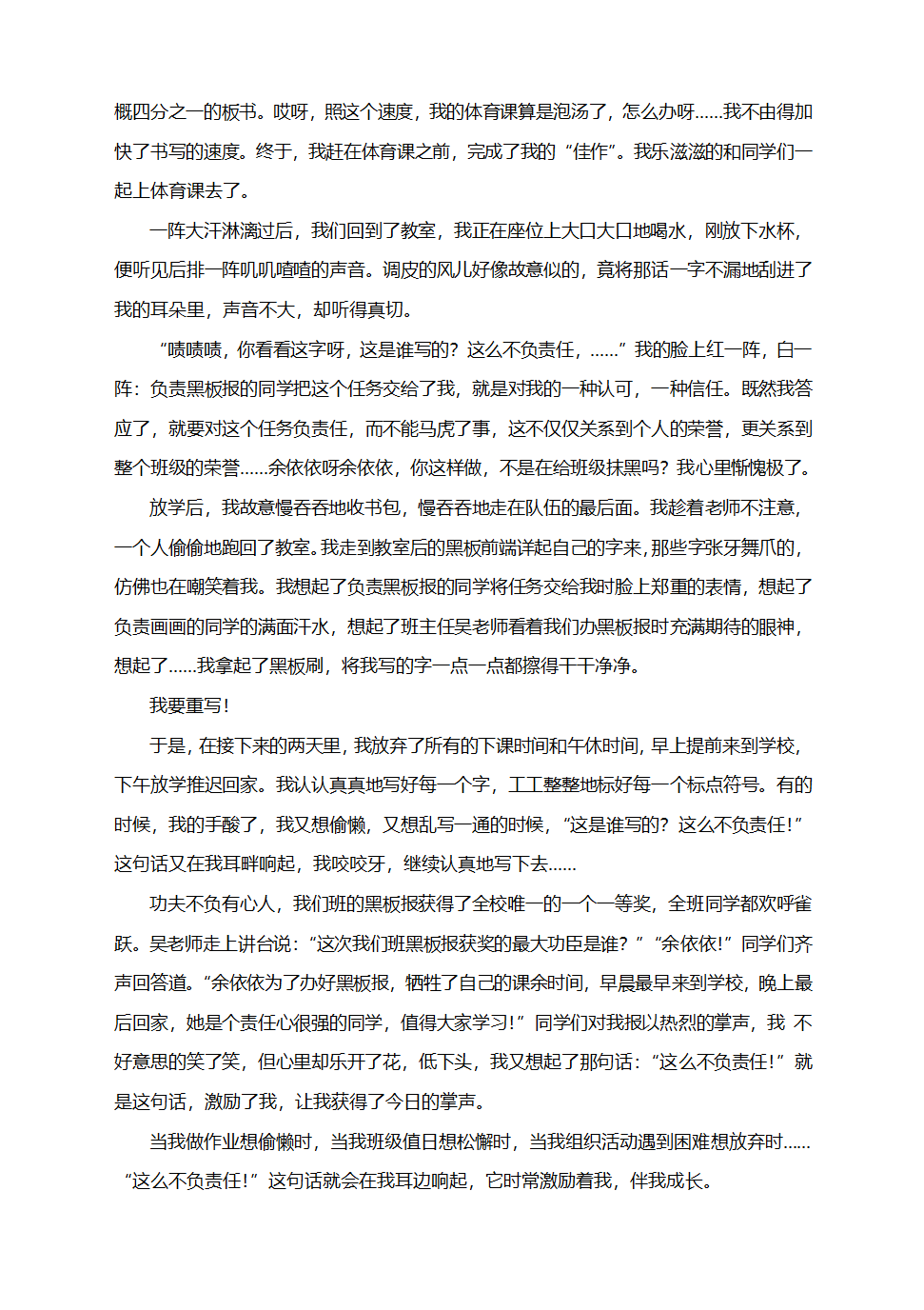 概四分之一的板书。哎呀，照这个速度，我的体育课算是泡汤了，怎么办呀……我不由得加快了书写的速度。终于，我赶在体育课之前，完成了我的“佳作”。我乐滋滋的和同学们一起上体育课去了。

一阵大汗淋漓过后，我们回到了教室，我正在座位上大口大口地喝水，刚放下水杯，便听见后排一阵叽叽喳喳的声音。调皮的风儿好像故意似的，竟将那话一字不漏地刮进了我的耳朵里，声音不大，却听得真切。

“啧啧啧，你看看这字呀，这是谁写的？这么不负责任，……”我的脸上红一阵，白一阵：负责黑板报的同学把这个任务交给了我，就是对我的一种认可，一种信任。既然我答应了，就要对这个任务负责任，而不能马虎了事，这不仅仅关系到个人的荣誉，更关系到整个班级的荣誉……余依依呀余依依，你这样做，不是在给班级抹黑吗？我心里惭愧极了。

放学后，我故意慢吞吞地收书包，慢吞吞地走在队伍的最后面。我趁着老师不注意，一个人偷偷地跑回了教室。我走到教室后的黑板前端详起自己的字来，那些字张牙舞爪的，仿佛也在嘲笑着我。我想起了负责黑板报的同学将任务交给我时脸上郑重的表情，想起了负责画画的同学的满面汗水，想起了班主任吴老师看着我们办黑板报时充满期待的眼神，想起了……我拿起了黑板刷，将我写的字一点一点都擦得干干净净。

我要重写！

于是，在接下来的两天里，我放弃了所有的下课时间和午休时间，早上提前来到学校，下午放学推迟回家。我认认真真地写好每一个字，工工整整地标好每一个标点符号。有的时候，我的手酸了，我又想偷懒，又想乱写一通的时候，“这是谁写的？这么不负责任！”这句话又在我耳畔响起，我咬咬牙，继续认真地写下去……

功夫不负有心人，我们班的黑板报获得了全校唯一的一个一等奖，全班同学都欢呼雀跃。吴老师走上讲台说：“这次我们班黑板报获奖的最大功臣是谁？”“余依依！”同学们齐声回答道。“余依依为了办好黑板报，牺牲了自己的课余时间，早晨最早来到学校，晚上最后回家，她是个责任心很强的同学，值得大家学习！”同学们对我报以热烈的掌声，我 不好意思的笑了笑，但心里却乐开了花，低下头，我又想起了那句话：“这么不负责任！”就是这句话，激励了我，让我获得了今日的掌声。

当我做作业想偷懒时，当我班级值日想松懈时，当我组织活动遇到困难想放弃时……“这么不负责任！”这句话就会在我耳边响起，它时常激励着我，伴我成长。